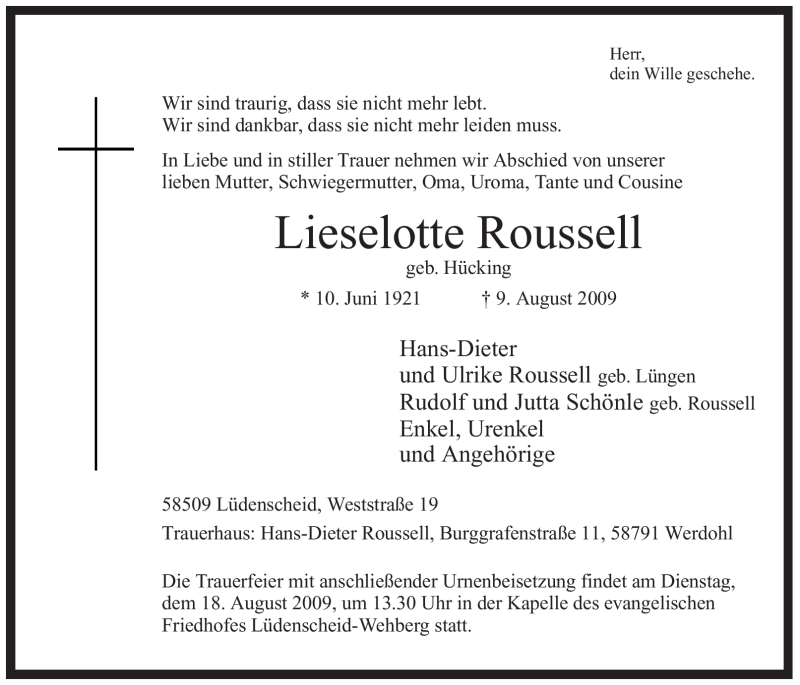 Herr,
dein Wille geschehe.

Wir sind traurig, dass sie nicht mehr lebt.
Wir sind dankbar, dass sie nicht mehr leiden muss.

In Liebe und in stiller Trauer nehmen wir Abschied von unserer lieben Mutter, Schwiegermutter, Oma, Uroma, Tante und Cousine

Lieselotte Roussell
geb. Hücking

* 10. Juni 1921 † 9. August 2009

Hans-Dieter
und Ulrike Roussell geb. Lüngen
Rudolf und Jutta Schönle geb. Roussell
Enkel, Urenkel
und Angehörige

58509 Lüdenscheid, Weststraße 19

Trauerhaus: Hans-Dieter Roussell, Burggrafenstraße 11, 58791 Werdohl

Die Trauerfeier mit anschließender Urnenbeisetzung findet am Dienstag, dem 18. August 2009, um 13.30 Uhr in der Kapelle des evangelischen Friedhofes Lüdenscheid-Wehberg statt.